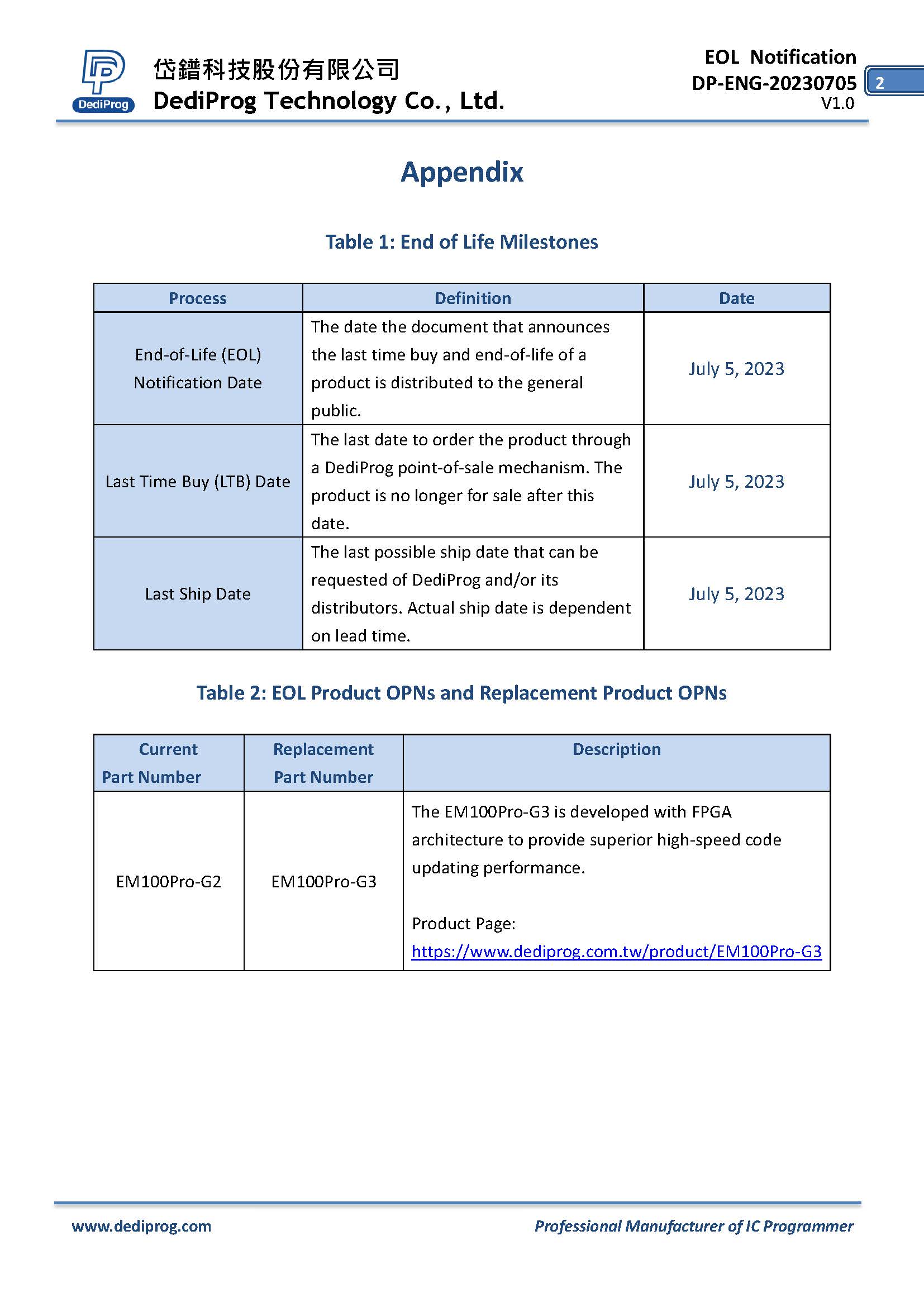 DediProg

岱鐠科技股份有限公司
DediProg Technology Co., Ltd.

EOL Notification
DP-ENG-20230705
V1.0

2

Appendix

Table 1: End of Life Milestones

| Process | Definition | Date |
|---|---|---|
| End-of-Life (EOL) Notification Date | The date the document that announces the last time buy and end-of-life of a product is distributed to the general public. | July 5, 2023 |
| Last Time Buy (LTB) Date | The last date to order the product through a DediProg point-of-sale mechanism. The product is no longer for sale after this date. | July 5, 2023 |
| Last Ship Date | The last possible ship date that can be requested of DediProg and/or its distributors. Actual ship date is dependent on lead time. | July 5, 2023 |

Table 2: EOL Product OPNs and Replacement Product OPNs

| Current Part Number | Replacement Part Number | Description |
|---|---|---|
| EM100Pro-G2 | EM100Pro-G3 | The EM100Pro-G3 is developed with FPGA architecture to provide superior high-speed code updating performance. Product Page: https://www.dediprog.com.tw/product/EM100Pro-G3 |

www.dediprog.com

Professional Manufacturer of IC Programmer